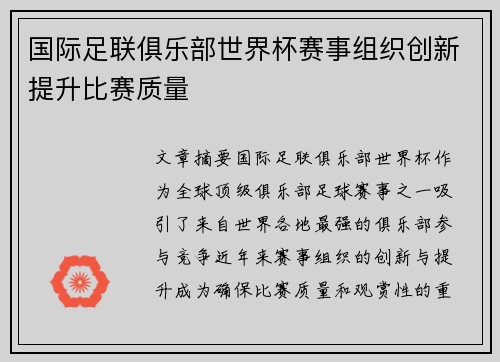 国际足联俱乐部世界杯赛事组织创新提升比赛质量

文章摘要国际足联俱乐部世界杯作为全球顶级俱乐部足球赛事之一吸引了来自世界各地最强的俱乐部参与竞争近年来赛事组织的创新与提升成为确保比赛质量和观赏性的重